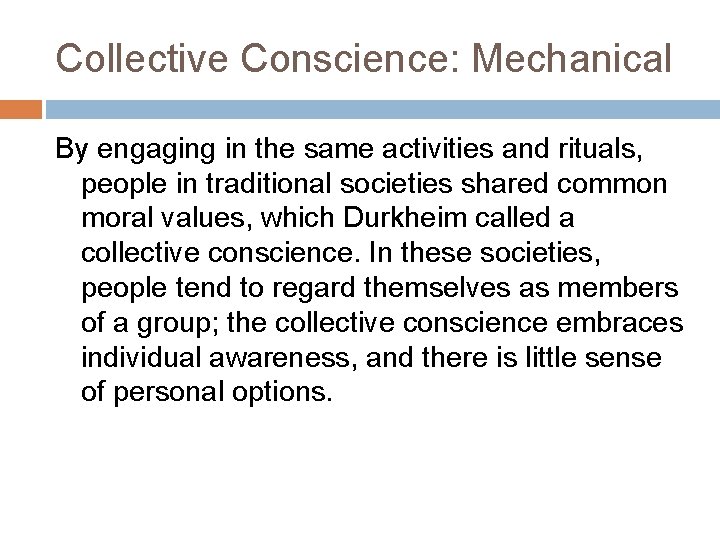 Collective Conscience: Mechanical

By engaging in the same activities and rituals, people in traditional societies shared common moral values, which Durkheim called a collective conscience. In these societies, people tend to regard themselves as members of a group; the collective conscience embraces individual awareness, and there is little sense of personal options.